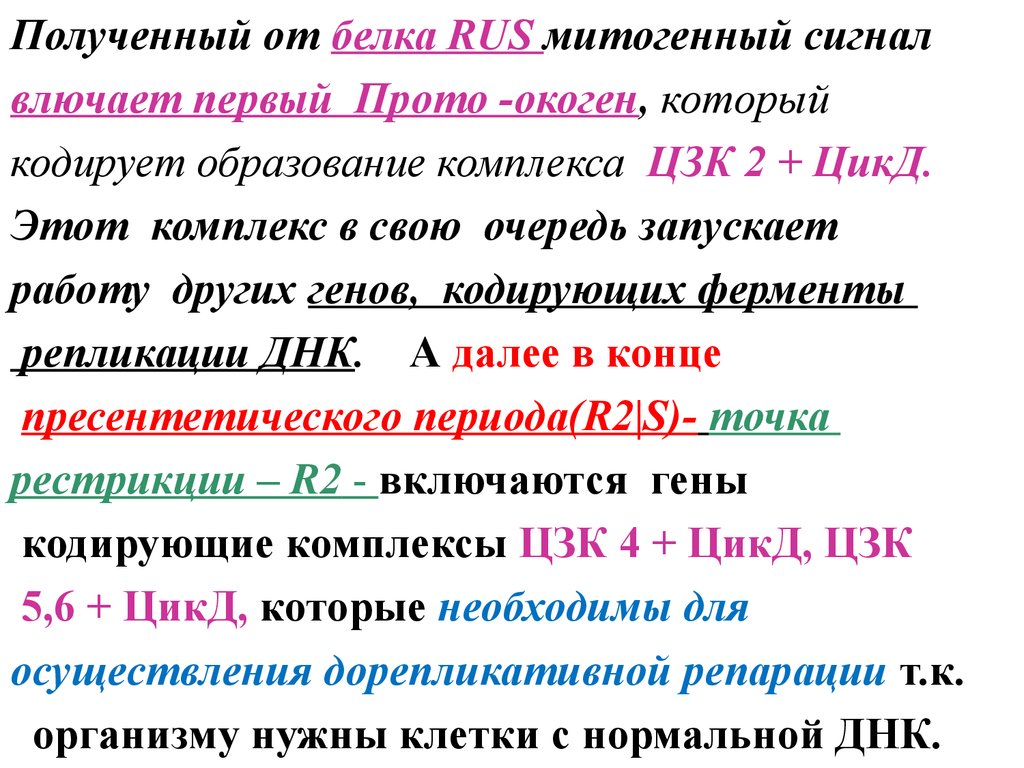 Полученный от белка RUS митогенный сигнал влючает первый Прото -окоген, который кодирует образование комплекса ЦЗК 2 + ЦикД. Этот комплекс в свою очередь запускает работу других генов, кодирующих ферменты репликации ДНК. А далее в конце пресентетического периода(R2|S)- точка рестрикции – R2 - включаются гены кодирующие комплексы ЦЗК 4 + ЦикД, ЦЗК 5,6 + ЦикД, которые необходимы для осуществления дорепликативной репарации т.к. организму нужны клетки с нормальной ДНК.